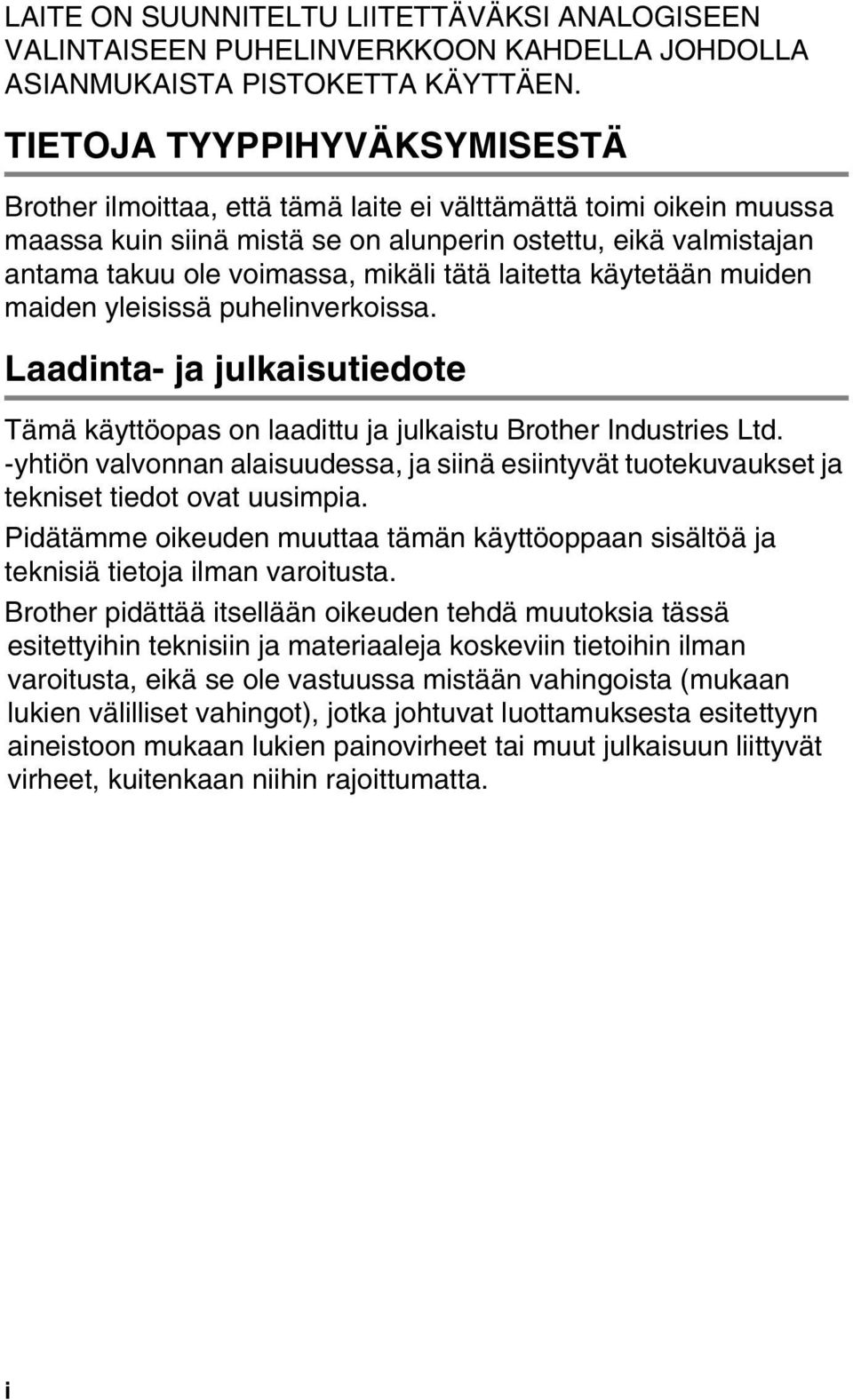 LAITE ON SUUNNITELTU LIITETTÄVÄKSI ANALOGISEEN VALINTAISEEN PUHELINVERKKOON KAHDELLA JOHDOLLA ASIANMUKAISTA PISTOKETTA KÄYTTÄEN.

TIETOJA TYYPPIHYVÄKSYMISESTÄ

Brother ilmoittaa, että tämä laite ei välttämättä toimi oikein muussa maassa kuin siinä mistä se on alunperin ostettu, eikä valmistajan antama takuu ole voimassa, mikäli tätä laitetta käytetään muiden maiden yleisissä puhelinverkoissa.

Laadinta- ja julkaisutiedote

Tämä käyttöopas on laadittu ja julkaistu Brother Industries Ltd. -yhtiön valvonnan alaisuudessa, ja siinä esiintyvät tuotekuvaukset ja tekniset tiedot ovat uusimpia.

Pidätämme oikeuden muuttaa tämän käyttöoppaan sisältöä ja teknisiä tietoja ilman varoitusta.

Brother pidättää itsellään oikeuden tehdä muutoksia tässä esitettyihin teknisiin ja materiaaleja koskeviin tietoihin ilman varoitusta, eikä se ole vastuussa mistään vahingoista (mukaan lukien välilliset vahingot), jotka johtuvat luottamuksesta esitettyyn aineistoon mukaan lukien painovirheet tai muut julkaisuun liittyvät virheet, kuitenkaan niihin rajoittumatta.

i